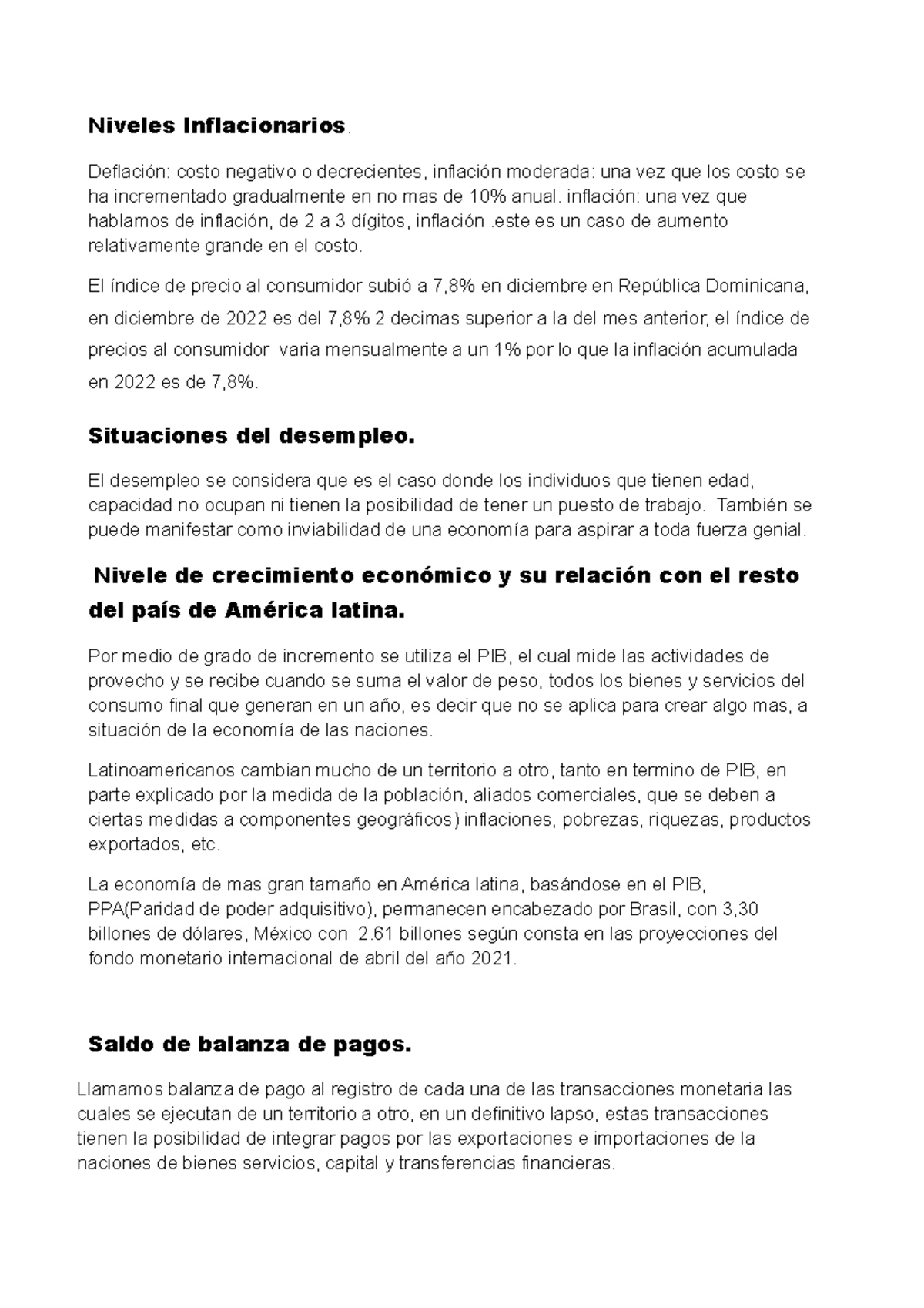 Niveles Inflacionarios.

Deflación: costo negativo o decrecientes, inflación moderada: una vez que los costo se ha incrementado gradualmente en no mas de 10% anual. inflación: una vez que hablamos de inflación, de 2 a 3 dígitos, inflación .este es un caso de aumento relativamente grande en el costo.

El índice de precio al consumidor subió a 7,8% en diciembre en República Dominicana, en diciembre de 2022 es del 7,8% 2 decimas superior a la del mes anterior, el índice de precios al consumidor varia mensualmente a un 1% por lo que la inflación acumulada en 2022 es de 7,8%.

Situaciones del desempleo.

El desempleo se considera que es el caso donde los individuos que tienen edad, capacidad no ocupan ni tienen la posibilidad de tener un puesto de trabajo. También se puede manifestar como inviabilidad de una economía para aspirar a toda fuerza genial.

Nivele de crecimiento económico y su relación con el resto del país de América latina.

Por medio de grado de incremento se utiliza el PIB, el cual mide las actividades de provecho y se recibe cuando se suma el valor de peso, todos los bienes y servicios del consumo final que generan en un año, es decir que no se aplica para crear algo mas, a situación de la economía de las naciones.

Latinoamericanos cambian mucho de un territorio a otro, tanto en termino de PIB, en parte explicado por la medida de la población, aliados comerciales, que se deben a ciertas medidas a componentes geográficos) inflaciones, pobrezas, riquezas, productos exportados, etc.

La economía de mas gran tamaño en América latina, basándose en el PIB, PPA(Paridad de poder adquisitivo), permanecen encabezado por Brasil, con 3,30 billones de dólares, México con 2.61 billones según consta en las proyecciones del fondo monetario internacional de abril del año 2021.

Saldo de balanza de pagos.

Llamamos balanza de pago al registro de cada una de las transacciones monetaria las cuales se ejecutan de un territorio a otro, en un definitivo lapso, estas transacciones tienen la posibilidad de integrar pagos por las exportaciones e importaciones de la naciones de bienes servicios, capital y transferencias financieras.